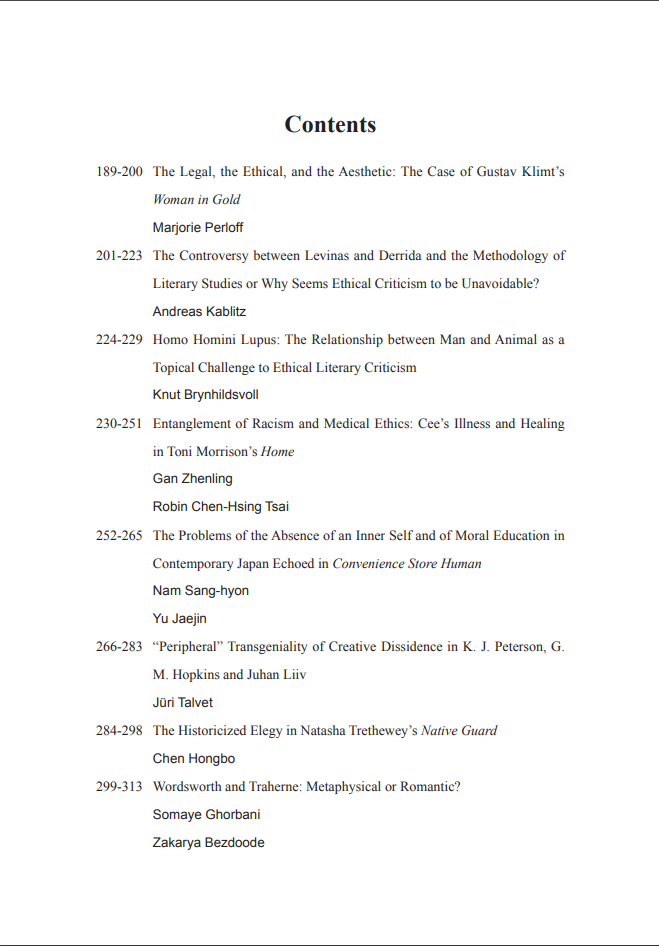 Contents

189-200 The Legal, the Ethical, and the Aesthetic: The Case of Gustav Klimt's Woman in Gold
Marjorie Perloff

201-223 The Controversy between Levinas and Derrida and the Methodology of Literary Studies or Why Seems Ethical Criticism to be Unavoidable?
Andreas Kablitz

224-229 Homo Homini Lupus: The Relationship between Man and Animal as a Topical Challenge to Ethical Literary Criticism
Knut Brynhildsvoll

230-251 Entanglement of Racism and Medical Ethics: Cee's Illness and Healing in Toni Morrison's Home
Gan Zhenling
Robin Chen-Hsing Tsai

252-265 The Problems of the Absence of an Inner Self and of Moral Education in Contemporary Japan Echoed in Convenience Store Human
Nam Sang-hyon
Yu Jaejin

266-283 "Peripheral" Transgeniality of Creative Dissidence in K. J. Peterson, G. M. Hopkins and Juhan Liiv
Jüri Talvet

284-298 The Historicized Elegy in Natasha Trethewey's Native Guard
Chen Hongbo

299-313 Wordsworth and Traherne: Metaphysical or Romantic?
Somaye Ghorbani
Zakarya Bezdoode